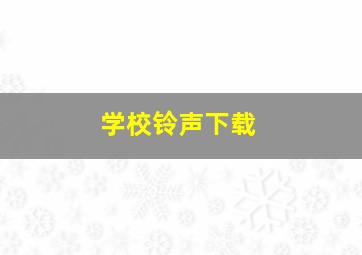 学校铃声下载